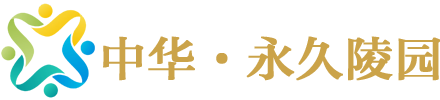 中华 · 永久陵园